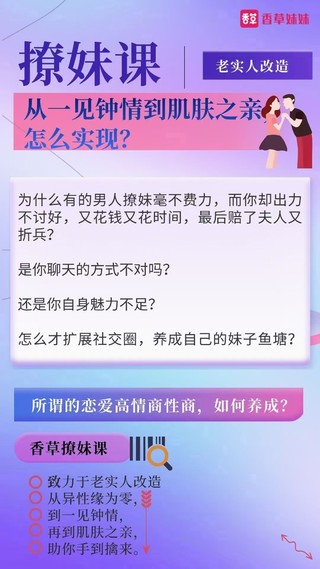 香草 香草妹妹

撩妹课

老实人改造

从一见钟情到肌肤之亲 怎么实现?

为什么有的男人撩妹毫不费力，而你却出力不讨好，又花钱又花时间，最后赔了夫人又折兵?

是你聊天的方式不对吗?

还是你自身魅力不足?

怎么才扩展社交圈，养成自己的妹子鱼塘?

所谓的恋爱高情商性商，如何养成?

香草撩妹课

致力于老实人改造
从异性缘为零，
到一见钟情，
再到肌肤之亲，
助你手到擒来。